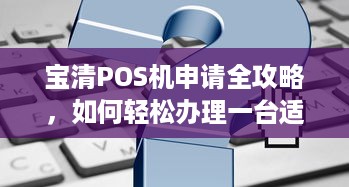 宝清POS机申请全攻略，如何轻松办理一台适